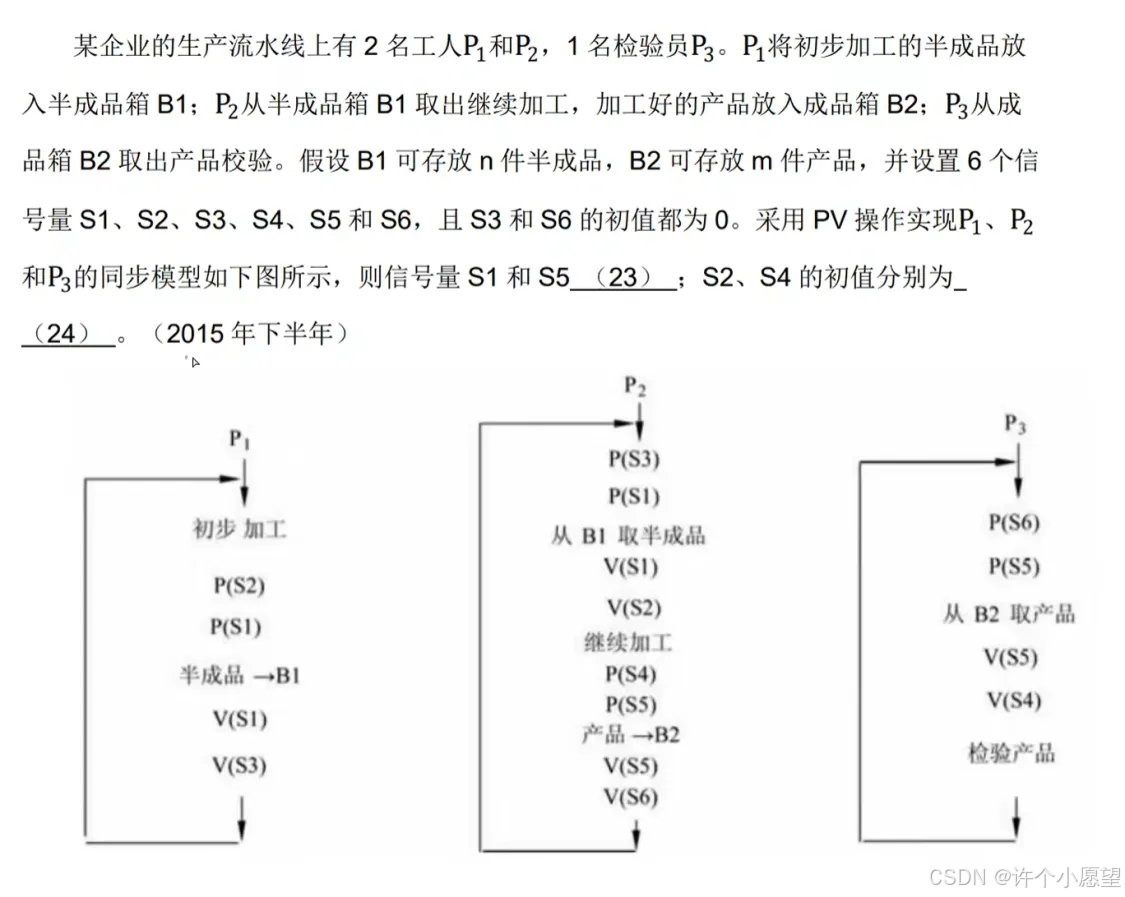 某企业的生产流水线上有 2 名工人$P_1$和$P_2$，1 名检验员$P_3$。$P_1$将初步加工的半成品放入半成品箱 B1；$P_2$从半成品箱 B1 取出继续加工，加工好的产品放入成品箱 B2；$P_3$从成品箱 B2 取出产品校验。假设 B1 可存放 n 件半成品，B2 可存放 m 件产品，并设置 6 个信号量 S1、S2、S3、S4、S5 和 S6，且 S3 和 S6 的初值都为 0。采用 PV 操作实现$P_1$、$P_2$和$P_3$的同步模型如下图所示，则信号量 S1 和 S5 （23） ；S2、S4 的初值分别为 （24） 。（2015 年下半年）

$P_1$
初步 加工
P(S2)
P(S1)
半成品 →B1
V(S1)
V(S3)

$P_2$
P(S3)
P(S1)
从 B1 取半成品
V(S1)
V(S2)
继续加工
P(S4)
P(S5)
产品 →B2
V(S5)
V(S6)

$P_3$
P(S6)
P(S5)
从 B2 取产品
V(S5)
V(S4)
检验产品

CSDN @许个小愿望